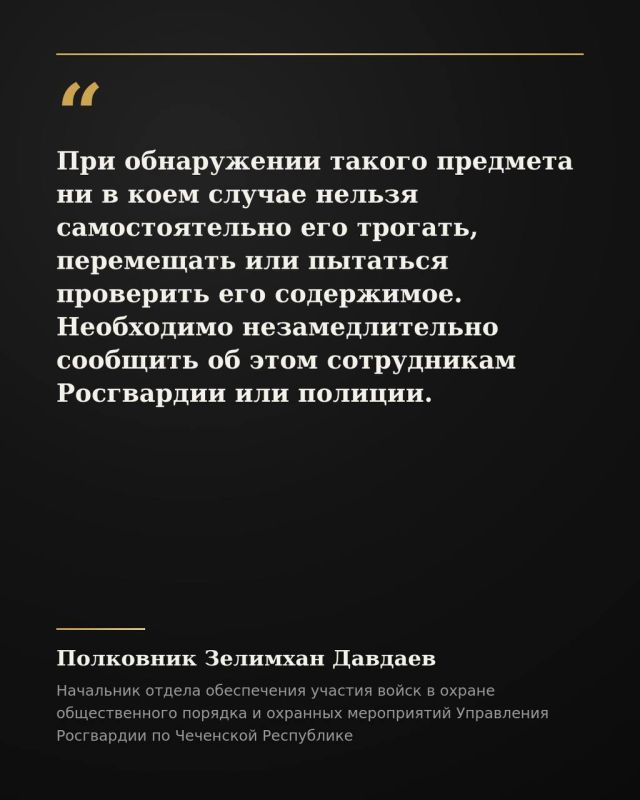 "

При обнаружении такого предмета ни в коем случае нельзя самостоятельно его трогать, перемещать или пытаться проверить его содержимое. Необходимо незамедлительно сообщить об этом сотрудникам Росгвардии или полиции.

Полковник Зелимхан Давдаев

Начальник отдела обеспечения участия войск в охране общественного порядка и охранных мероприятий Управления Росгвардии по Чеченской Республике